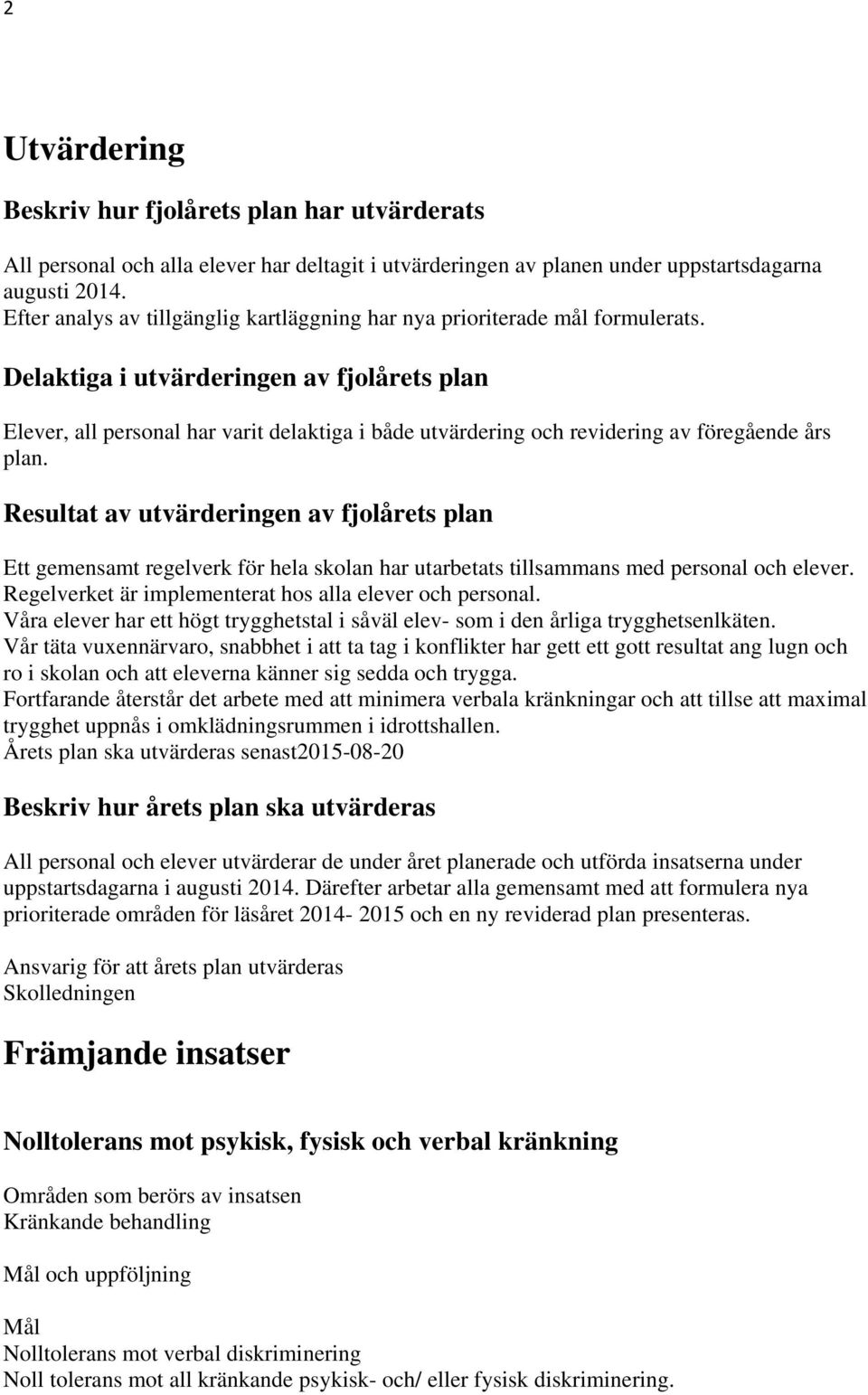 2

Utvärdering

Beskriv hur fjolårets plan har utvärderats

All personal och alla elever har deltagit i utvärderingen av planen under uppstartsdagarna augusti 2014.
Efter analys av tillgänglig kartläggning har nya prioriterade mål formulerats.

Delaktiga i utvärderingen av fjolårets plan

Elever, all personal har varit delaktiga i både utvärdering och revidering av föregående års plan.

Resultat av utvärderingen av fjolårets plan

Ett gemensamt regelverk för hela skolan har utarbetats tillsammans med personal och elever.
Regelverket är implementerat hos alla elever och personal.
Våra elever har ett högt trygghetstal i såväl elev- som i den årliga trygghetsenlkäten.
Vår täta vuxennärvaro, snabbhet i att ta tag i konflikter har gett ett gott resultat ang lugn och ro i skolan och att eleverna känner sig sedda och trygga.
Fortfarande återstår det arbete med att minimera verbala kränkningar och att tillse att maximal trygghet uppnås i omklädningsrummen i idrottshallen.
Årets plan ska utvärderas senast2015-08-20

Beskriv hur årets plan ska utvärderas

All personal och elever utvärderar de under året planerade och utförda insatserna under uppstartsdagarna i augusti 2014. Därefter arbetar alla gemensamt med att formulera nya prioriterade områden för läsåret 2014- 2015 och en ny reviderad plan presenteras.

Ansvarig för att årets plan utvärderas
Skolledningen

Främjande insatser

Nolltolerans mot psykisk, fysisk och verbal kränkning

Områden som berörs av insatsen
Kränkande behandling

Mål och uppföljning

Mål
Nolltolerans mot verbal diskriminering
Noll tolerans mot all kränkande psykisk- och/ eller fysisk diskriminering.